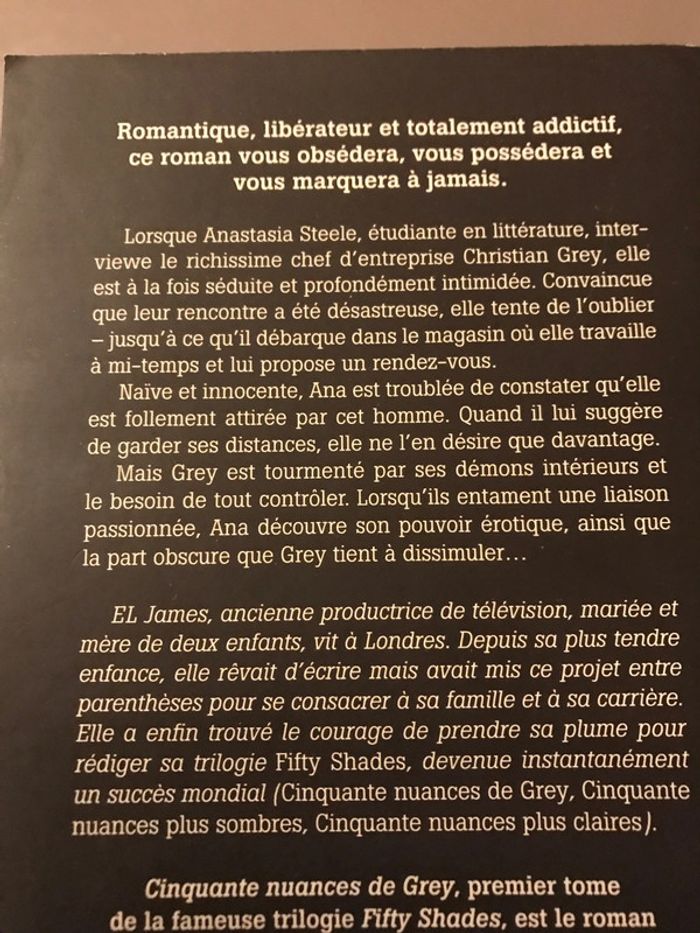 Romantique, libérateur et totalement addictif, ce roman vous obsédera, vous possédera et vous marquera à jamais.

Lorsque Anastasia Steele, étudiante en littérature, interviewe le richissime chef d'entreprise Christian Grey, elle est à la fois séduite et profondément intimidée. Convaincue que leur rencontre a été désastreuse, elle tente de l'oublier – jusqu'à ce qu'il débarque dans le magasin où elle travaille à mi-temps et lui propose un rendez-vous.

Naïve et innocente, Ana est troublée de constater qu'elle est follement attirée par cet homme. Quand il lui suggère de garder ses distances, elle ne l'en désire que davantage.

Mais Grey est tourmenté par ses démons intérieurs et le besoin de tout contrôler. Lorsqu'ils entament une liaison passionnée, Ana découvre son pouvoir érotique, ainsi que la part obscure que Grey tient à dissimuler…

EL James, ancienne productrice de télévision, mariée et mère de deux enfants, vit à Londres. Depuis sa plus tendre enfance, elle rêvait d'écrire mais avait mis ce projet entre parenthèses pour se consacrer à sa famille et à sa carrière. Elle a enfin trouvé le courage de prendre sa plume pour rédiger sa trilogie Fifty Shades, devenue instantanément un succès mondial (Cinquante nuances de Grey, Cinquante nuances plus sombres, Cinquante nuances plus claires).

Cinquante nuances de Grey, premier tome de la fameuse trilogie Fifty Shades, est le roman